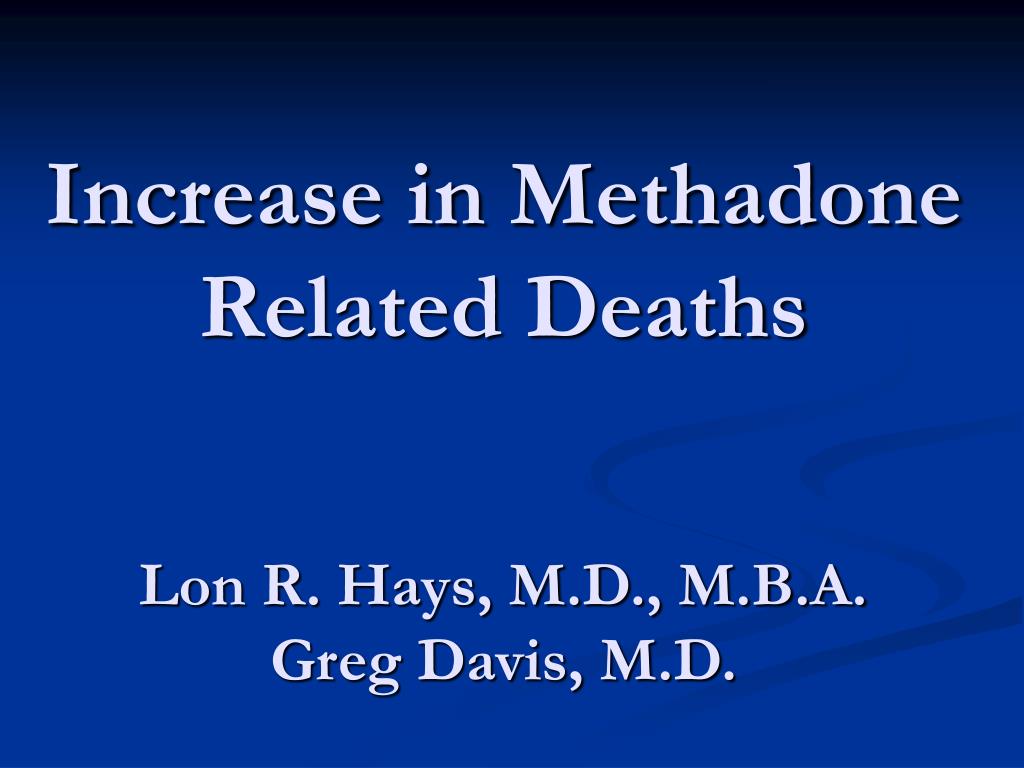 Increase in Methadone Related Deaths

Lon R. Hays, M.D., M.B.A.
Greg Davis, M.D.